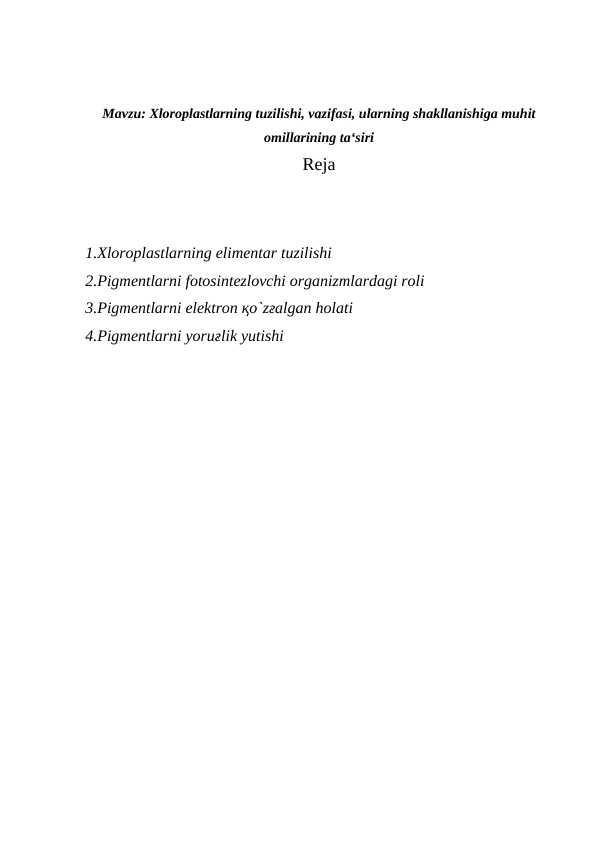 Mavzu: Xloroplastlarning tuzilishi, vazifasi, ularning shakllanishiga muhit omillarining ta‘siri

Reja

1.Xloroplastlarning elimentar tuzilishi
2.Pigmentlarni fotosintezlovchi organizmlardagi roli
3.Pigmentlarni elektron қo`zғalgan holati
4.Pigmentlarni yoruғlik yutishi